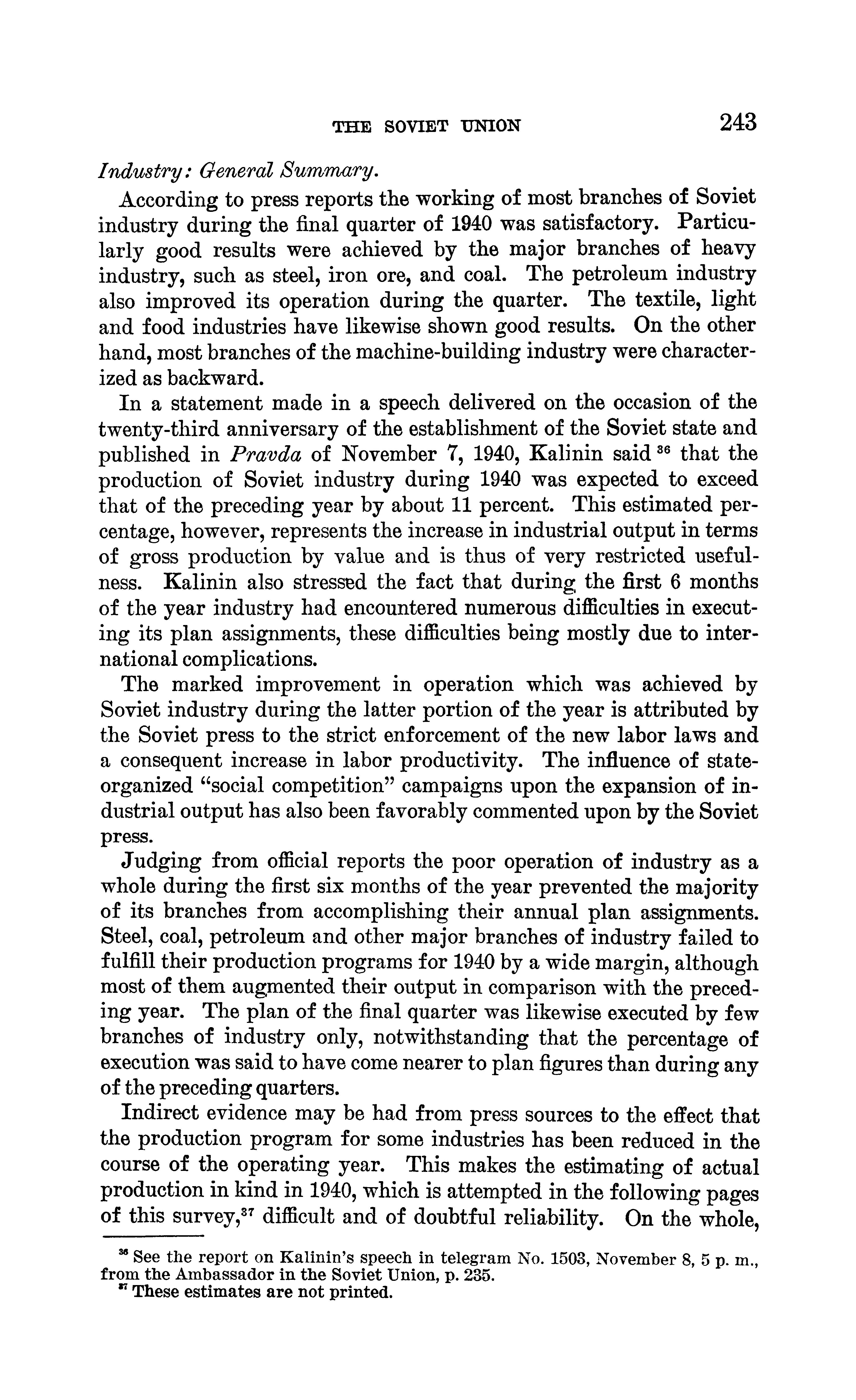 THE SOVIET UNION 243

Industry: General Summary.

According to press reports the working of most branches of Soviet industry during the final quarter of 1940 was satisfactory. Particularly good results were achieved by the major branches of heavy industry, such as steel, iron ore, and coal. The petroleum industry also improved its operation during the quarter. The textile, light and food industries have likewise shown good results. On the other hand, most branches of the machine-building industry were characterized as backward.

In a statement made in a speech delivered on the occasion of the twenty-third anniversary of the establishment of the Soviet state and published in Pravda of November 7, 1940, Kalinin said $^{36}$ that the production of Soviet industry during 1940 was expected to exceed that of the preceding year by about 11 percent. This estimated percentage, however, represents the increase in industrial output in terms of gross production by value and is thus of very restricted usefulness. Kalinin also stressed the fact that during the first 6 months of the year industry had encountered numerous difficulties in executing its plan assignments, these difficulties being mostly due to international complications.

The marked improvement in operation which was achieved by Soviet industry during the latter portion of the year is attributed by the Soviet press to the strict enforcement of the new labor laws and a consequent increase in labor productivity. The influence of state-organized "social competition" campaigns upon the expansion of industrial output has also been favorably commented upon by the Soviet press.

Judging from official reports the poor operation of industry as a whole during the first six months of the year prevented the majority of its branches from accomplishing their annual plan assignments. Steel, coal, petroleum and other major branches of industry failed to fulfill their production programs for 1940 by a wide margin, although most of them augmented their output in comparison with the preceding year. The plan of the final quarter was likewise executed by few branches of industry only, notwithstanding that the percentage of execution was said to have come nearer to plan figures than during any of the preceding quarters.

Indirect evidence may be had from press sources to the effect that the production program for some industries has been reduced in the course of the operating year. This makes the estimating of actual production in kind in 1940, which is attempted in the following pages of this survey,$^{37}$ difficult and of doubtful reliability. On the whole,

$^{36}$ See the report on Kalinin's speech in telegram No. 1503, November 8, 5 p. m., from the Ambassador in the Soviet Union, p. 235.
$^{37}$ These estimates are not printed.